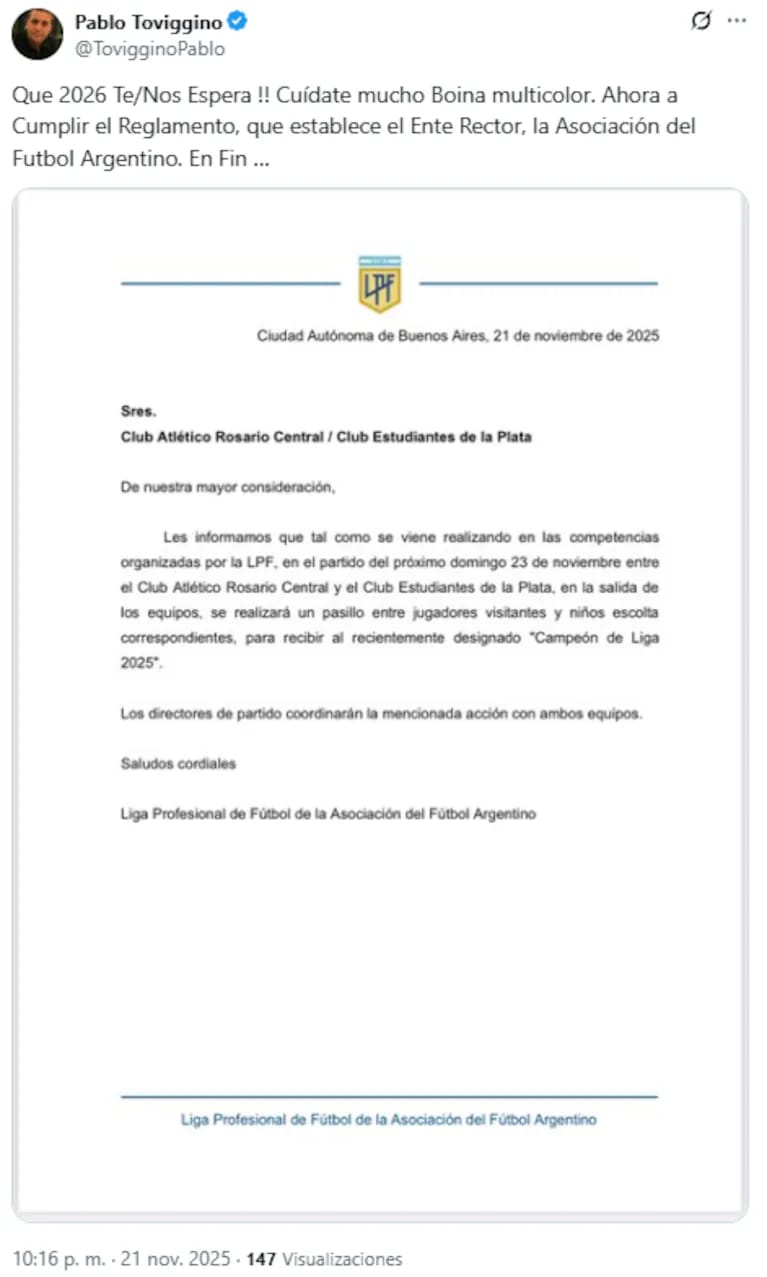 Pablo Toviggino
@TovigginoPablo

Que 2026 Te/Nos Espera !! Cuídate mucho Boina multicolor. Ahora a Cumplir el Reglamento, que establece el Ente Rector, la Asociación del Futbol Argentino. En Fin ...

LPF

Ciudad Autónoma de Buenos Aires, 21 de noviembre de 2025

Sres.
Club Atlético Rosario Central / Club Estudiantes de la Plata

De nuestra mayor consideración,

Les informamos que tal como se viene realizando en las competencias organizadas por la LPF, en el partido del próximo domingo 23 de noviembre entre el Club Atlético Rosario Central y el Club Estudiantes de la Plata, en la salida de los equipos, se realizará un pasillo entre jugadores visitantes y niños escolta correspondientes, para recibir al recientemente designado "Campeón de Liga 2025".

Los directores de partido coordinarán la mencionada acción con ambos equipos.

Saludos cordiales

Liga Profesional de Fútbol de la Asociación del Fútbol Argentino

Liga Profesional de Fútbol de la Asociación del Fútbol Argentino

10:16 p. m. · 21 nov. 2025 · 147 Visualizaciones